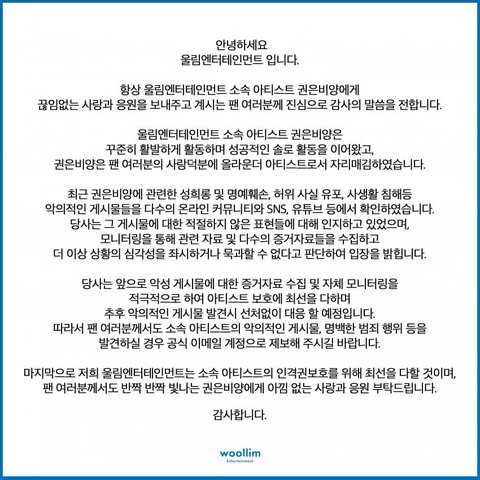 안녕하세요
울림엔터테인먼트 입니다.

항상 울림엔터테인먼트 소속 아티스트 권은비양에게
끊임없는 사랑과 응원을 보내주고 계시는 팬 여러분께 진심으로 감사의 말씀을 전합니다.

울림엔터테인먼트 소속 아티스트 권은비양은
꾸준히 활발하게 활동하며 성공적인 솔로 활동을 이어왔고,
권은비양은 팬 여러분의 사랑덕분에 올라운더 아티스트로서 자리매김하였습니다.

최근 권은비양에 관련한 성희롱 및 명예훼손, 허위 사실 유포, 사생활 침해등
악의적인 게시물들을 다수의 온라인 커뮤니티와 SNS, 유튜브 등에서 확인하였습니다.
당사는 그 게시물에 대한 적절하지 않은 표현들에 대해 인지하고 있었으며,
모니터링을 통해 관련 자료 및 다수의 증거자료들을 수집하고
더 이상 상황의 심각성을 좌시하거나 묵과할 수 없다고 판단하여 입장을 밝힙니다.

당사는 앞으로 악성 게시물에 대한 증거자료 수집 및 자체 모니터링을
적극적으로 하여 아티스트 보호에 최선을 다하며
추후 악의적인 게시물 발견시 선처없이 대응 할 예정입니다.
따라서 팬 여러분께서도 소속 아티스트의 악의적인 게시물, 명백한 범죄 행위 등을
발견하실 경우 공식 이메일 계정으로 제보해 주시길 바랍니다.

마지막으로 저희 울림엔터테인먼트는 소속 아티스트의 인격권보호를 위해 최선을 다할 것이며,
팬 여러분께서도 반짝 반짝 빛나는 권은비양에게 아낌 없는 사랑과 응원 부탁드립니다.

감사합니다.

woollim
Entertainment